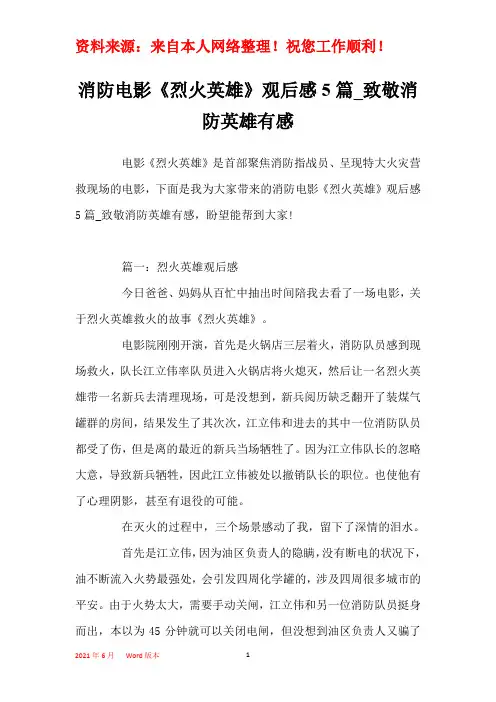 资料来源：来自本人网络整理！祝您工作顺利！

消防电影《烈火英雄》观后感5篇_致敬消防英雄有感

电影《烈火英雄》是首部聚焦消防指战员、呈现特大火灾营救现场的电影，下面是我为大家带来的消防电影《烈火英雄》观后感5篇_致敬消防英雄有感，盼望能帮到大家!

篇一：烈火英雄观后感

今日爸爸、妈妈从百忙中抽出时间陪我去看了一场电影，关于烈火英雄救火的故事《烈火英雄》。

电影院刚刚开演，首先是火锅店三层着火，消防队员感到现场救火，队长江立伟率队员进入火锅店将火熄灭，然后让一名烈火英雄带一名新兵去清理现场，可是没想到，新兵阅历缺乏翻开了装煤气罐群的房间，结果发生了其次次，江立伟和进去的其中一位消防队员都受了伤，但是离的最近的新兵当场牺牲了。因为江立伟队长的忽略大意，导致新兵牺牲，因此江立伟被处以撤销队长的职位。也使他有了心理阴影，甚至有退役的可能。

在灭火的过程中，三个场景感动了我，留下了深情的泪水。

首先是江立伟，因为油区负责人的隐瞒，没有断电的状况下，油不断流入火势最强处，会引发四周化学罐的，涉及四周很多城市的平安。由于火势太大，需要手动关闸，江立伟和另一位消防队员挺身而出，本以为45分钟就可以关闭电闸，但没想到油区负责人又骗了

2021年6月　Word版本　1